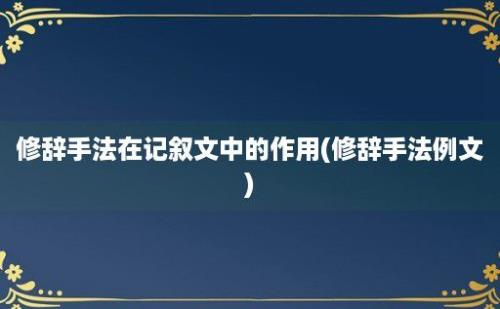 修辞手法在记叙文中的作用(修辞手法例文)